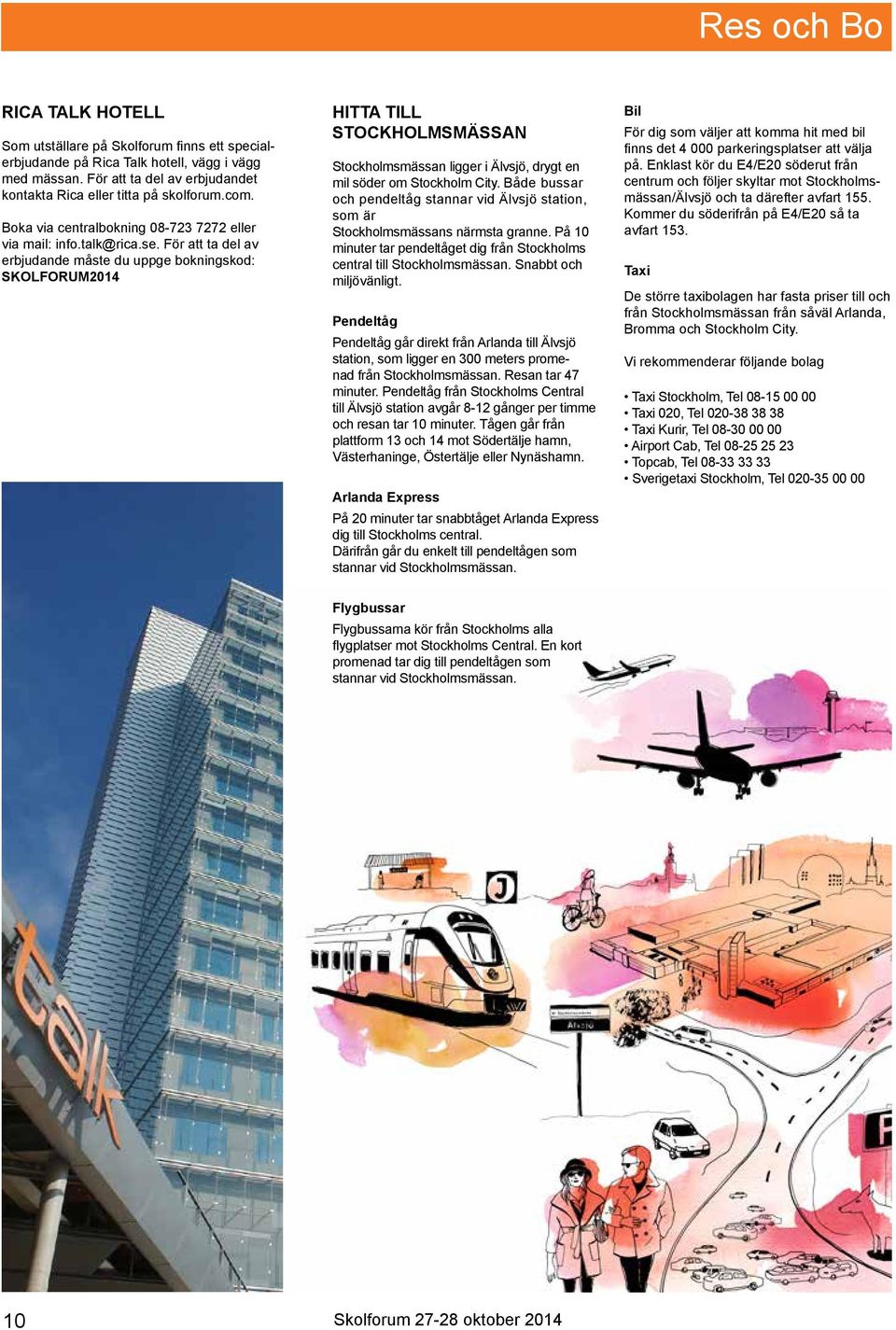 Res och Bo

RICA TALK HOTELL

Som utställare på Skolforum finns ett specialerbjudande på Rica Talk hotell, vägg i vägg med mässan. För att ta del av erbjudandet kontakta Rica eller titta på skolforum.com.

Boka via centralbokning 08-723 7272 eller via mail: info.talk@rica.se. För att ta del av erbjudande måste du uppge bokningskod: SKOLFORUM2014

talk

HITTA TILL STOCKHOLMSMÄSSAN

Stockholmsmässan ligger i Älvsjö, drygt en mil söder om Stockholm City. Både bussar och pendeltåg stannar vid Älvsjö station, som är Stockholmsmässans närmsta granne. På 10 minuter tar pendeltåget dig från Stockholms central till Stockholmsmässan. Snabbt och miljövänligt.

Pendeltåg
Pendeltåg går direkt från Arlanda till Älvsjö station, som ligger en 300 meters promenad från Stockholmsmässan. Resan tar 47 minuter. Pendeltåg från Stockholms Central till Älvsjö station avgår 8-12 gånger per timme och resan tar 10 minuter. Tågen går från plattform 13 och 14 mot Södertälje hamn, Västerhaninge, Östertälje eller Nynäshamn.

Arlanda Express
På 20 minuter tar snabbtåget Arlanda Express dig till Stockholms central.
Därifrån går du enkelt till pendeltågen som stannar vid Stockholmsmässan.

Flygbussar
Flygbussarna kör från Stockholms alla flygplatser mot Stockholms Central. En kort promenad tar dig till pendeltågen som stannar vid Stockholmsmässan.

Bil
För dig som väljer att komma hit med bil finns det 4 000 parkeringsplatser att välja på. Enklast kör du E4/E20 söderut från centrum och följer skyltar mot Stockholmsmässan/Älvsjö och ta därefter avfart 155. Kommer du söderifrån på E4/E20 så ta avfart 153.

Taxi
De större taxibolagen har fasta priser till och från Stockholmsmässan från såväl Arlanda, Bromma och Stockholm City.

Vi rekommenderar följande bolag

• Taxi Stockholm, Tel 08-15 00 00
• Taxi 020, Tel 020-38 38 38
• Taxi Kurir, Tel 08-30 00 00
• Airport Cab, Tel 08-25 25 23
• Topcab, Tel 08-33 33 33
• Sverigetaxi Stockholm, Tel 020-35 00 00

J

Älvsjö

P

10

Skolforum 27-28 oktober 2014